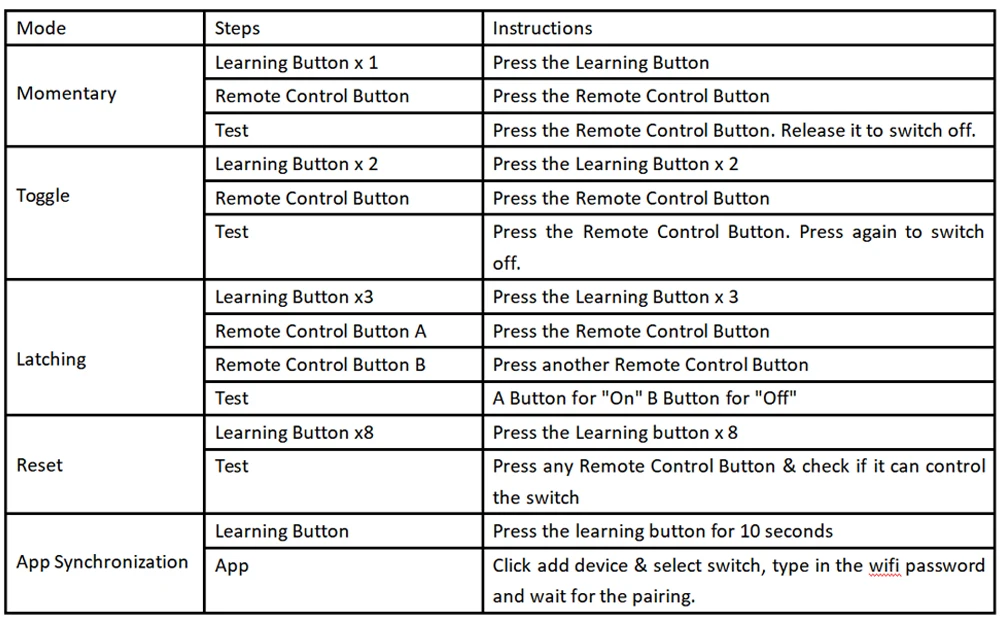 | Mode | Steps | Instructions |
|---|---|---|
| Momentary | Learning Button x 1 | Press the Learning Button |
| | Remote Control Button | Press the Remote Control Button |
| | Test | Press the Remote Control Button. Release it to switch off. |
| Toggle | Learning Button x 2 | Press the Learning Button x 2 |
| | Remote Control Button | Press the Remote Control Button |
| | Test | Press the Remote Control Button. Press again to switch off. |
| Latching | Learning Button x3 | Press the Learning Button x 3 |
| | Remote Control Button A | Press the Remote Control Button |
| | Remote Control Button B | Press another Remote Control Button |
| | Test | A Button for "On" B Button for "Off" |
| Reset | Learning Button x8 | Press the Learning button x 8 |
| | Test | Press any Remote Control Button & check if it can control the switch |
| App Synchronization | Learning Button | Press the learning button for 10 seconds |
| | App | Click add device & select switch, type in the wifi password and wait for the pairing. |